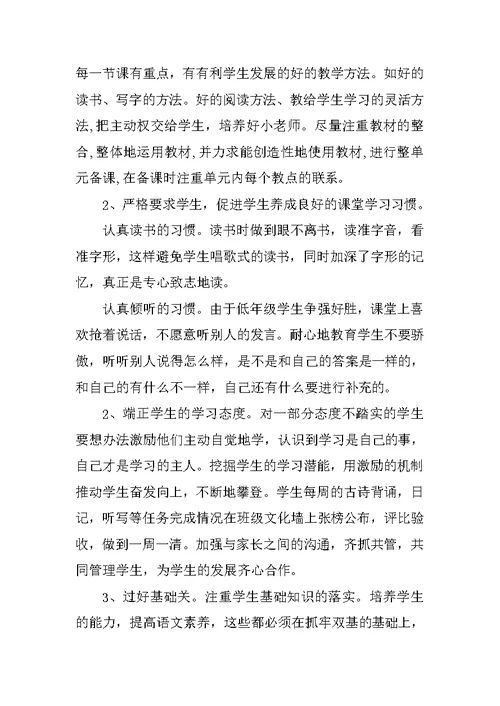 每一节课有重点，有有利学生发展的好的教学方法。如好的读书、写字的方法。好的阅读方法、教给学生学习的灵活方法,把主动权交给学生，培养好小老师。尽量注重教材的整合,整体地运用教材,并力求能创造性地使用教材,进行整单元备课,在备课时注重单元内每个教点的联系。

2、严格要求学生，促进学生养成良好的课堂学习习惯。

认真读书的习惯。读书时做到眼不离书，读准字音，看准字形，这样避免学生唱歌式的读书，同时加深了字形的记忆，真正是专心致志地读。

认真倾听的习惯。由于低年级学生争强好胜，课堂上喜欢抢着说话，不愿意听别人的发言。耐心地教育学生不要骄傲，听听别人说得怎么样，是不是和自己的答案是一样的，和自己的有什么不一样，自己还有什么要进行补充的。

2、端正学生的学习态度。对一部分态度不踏实的学生要想办法激励他们主动自觉地学，认识到学习是自己的事，自己才是学习的主人。挖掘学生的学习潜能，用激励的机制推动学生奋发向上，不断地攀登。学生每周的古诗背诵，日记，听写等任务完成情况在班级文化墙上张榜公布，评比验收，做到一周一清。加强与家长之间的沟通，齐抓共管，共同管理学生，为学生的发展齐心合作。

3、过好基础关。注重学生基础知识的落实。培养学生的能力，提高语文素养，这些都必须在抓牢双基的基础上，